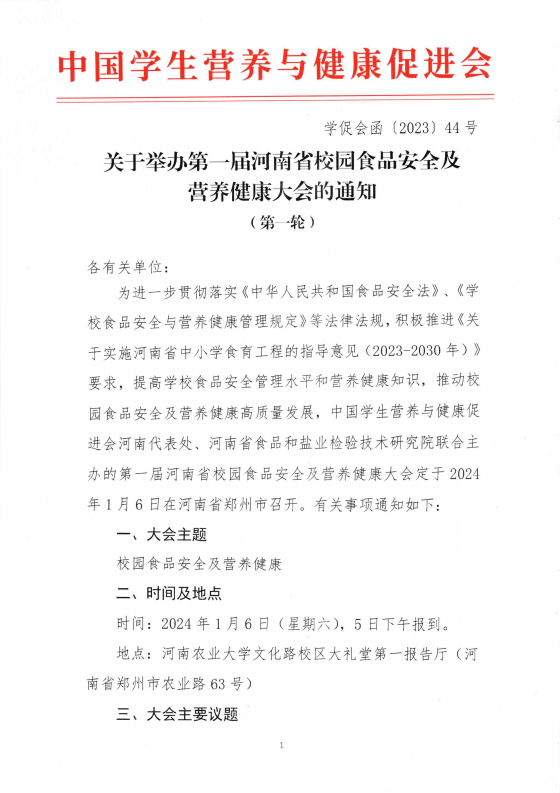 中国学生营养与健康促进会

学促会函〔2023〕44号

关于举办第一届河南省校园食品安全及营养健康大会的通知

（第一轮）

各有关单位：

为进一步贯彻落实《中华人民共和国食品安全法》、《学校食品安全与营养健康管理规定》等法律法规，积极推进《关于实施河南省中小学食育工程的指导意见（2023-2030年）》要求，提高学校食品安全管理水平和营养健康知识，推动校园食品安全及营养健康高质量发展，中国学生营养与健康促进会河南代表处、河南省食品和盐业检验技术研究院联合主办的第一届河南省校园食品安全及营养健康大会定于2024年1月6日在河南省郑州市召开。有关事项通知如下：

一、大会主题

校园食品安全及营养健康

二、时间及地点

时间：2024年1月6日（星期六），5日下午报到。

地点：河南农业大学文化路校区大礼堂第一报告厅（河南省郑州市农业路63号）

三、大会主要议题

1